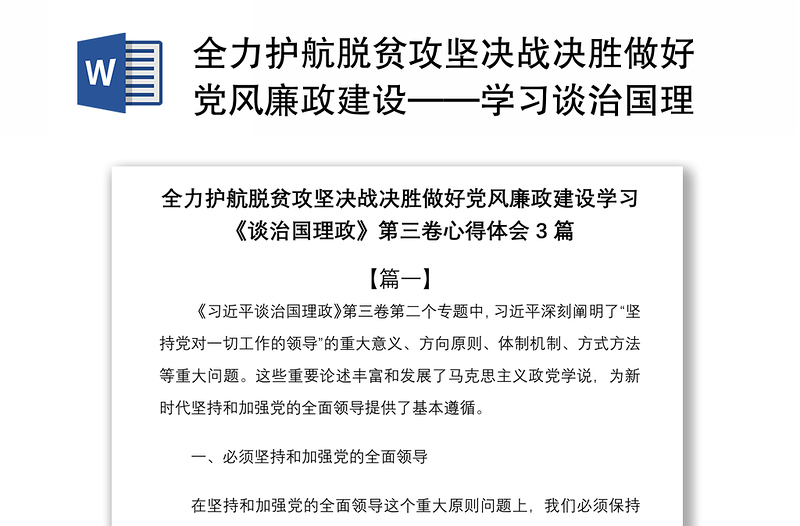 W

全力护航脱贫攻坚决战决胜做好党风廉政建设——学习谈治国理

全力护航脱贫攻坚决战决胜做好党风廉政建设学习《谈治国理政》第三卷心得体会 3 篇

【篇一】

《习近平谈治国理政》第三卷第二个专题中，习近平深刻阐明了“坚持党对一切工作的领导”的重大意义、方向原则、体制机制、方式方法等重大问题。这些重要论述丰富和发展了马克思主义政党学说，为新时代坚持和加强党的全面领导提供了基本遵循。

一、必须坚持和加强党的全面领导

在坚持和加强党的全面领导这个重大原则问题上，我们必须保持